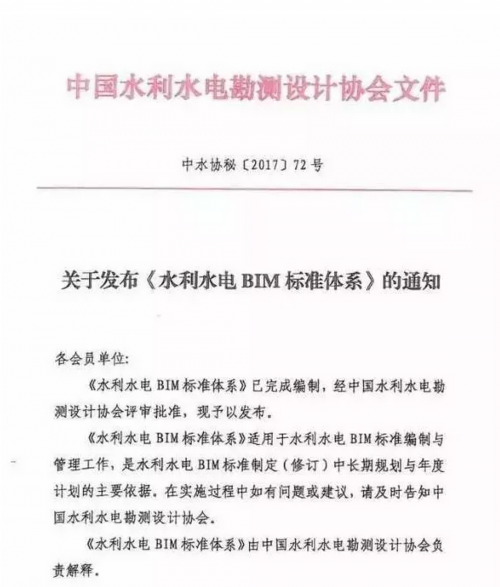 中国水利水电勘测设计协会文件

中水协秘〔2017〕72号

关于发布《水利水电BIM标准体系》的通知

各会员单位：

《水利水电BIM标准体系》已完成编制，经中国水利水电勘测设计协会评审批准，现予以发布。

《水利水电BIM标准体系》适用于水利水电BIM标准编制与管理工作，是水利水电BIM标准制定（修订）中长期规划与年度计划的主要依据。在实施过程中如有问题或建议，请及时告知中国水利水电勘测设计协会。

《水利水电BIM标准体系》由中国水利水电勘测设计协会负责解释。